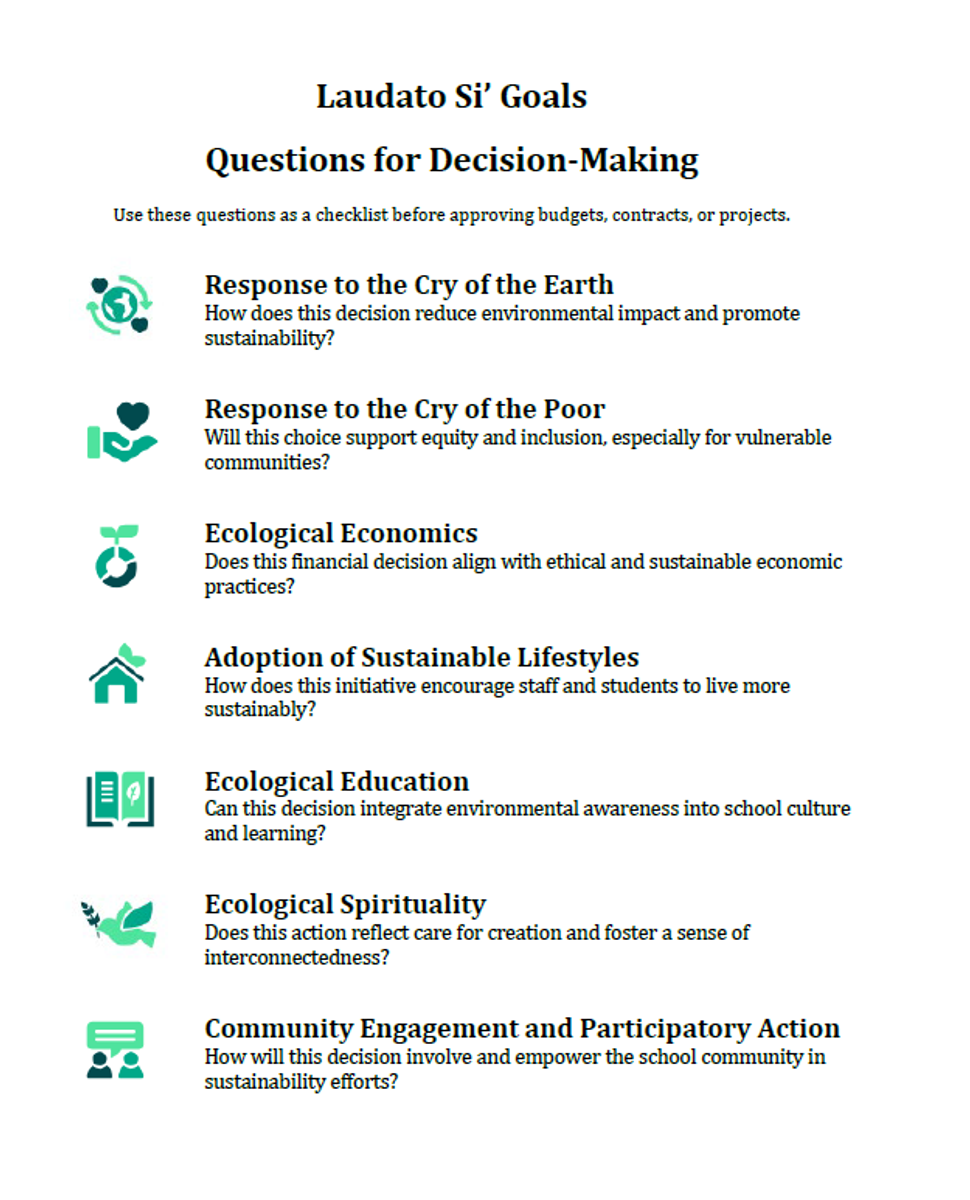 Laudato Si' Goals

Questions for Decision-Making

Use these questions as a checklist before approving budgets, contracts, or projects.

Response to the Cry of the Earth
How does this decision reduce environmental impact and promote sustainability?

Response to the Cry of the Poor
Will this choice support equity and inclusion, especially for vulnerable communities?

Ecological Economics
Does this financial decision align with ethical and sustainable economic practices?

Adoption of Sustainable Lifestyles
How does this initiative encourage staff and students to live more sustainably?

Ecological Education
Can this decision integrate environmental awareness into school culture and learning?

Ecological Spirituality
Does this action reflect care for creation and foster a sense of interconnectedness?

Community Engagement and Participatory Action
How will this decision involve and empower the school community in sustainability efforts?